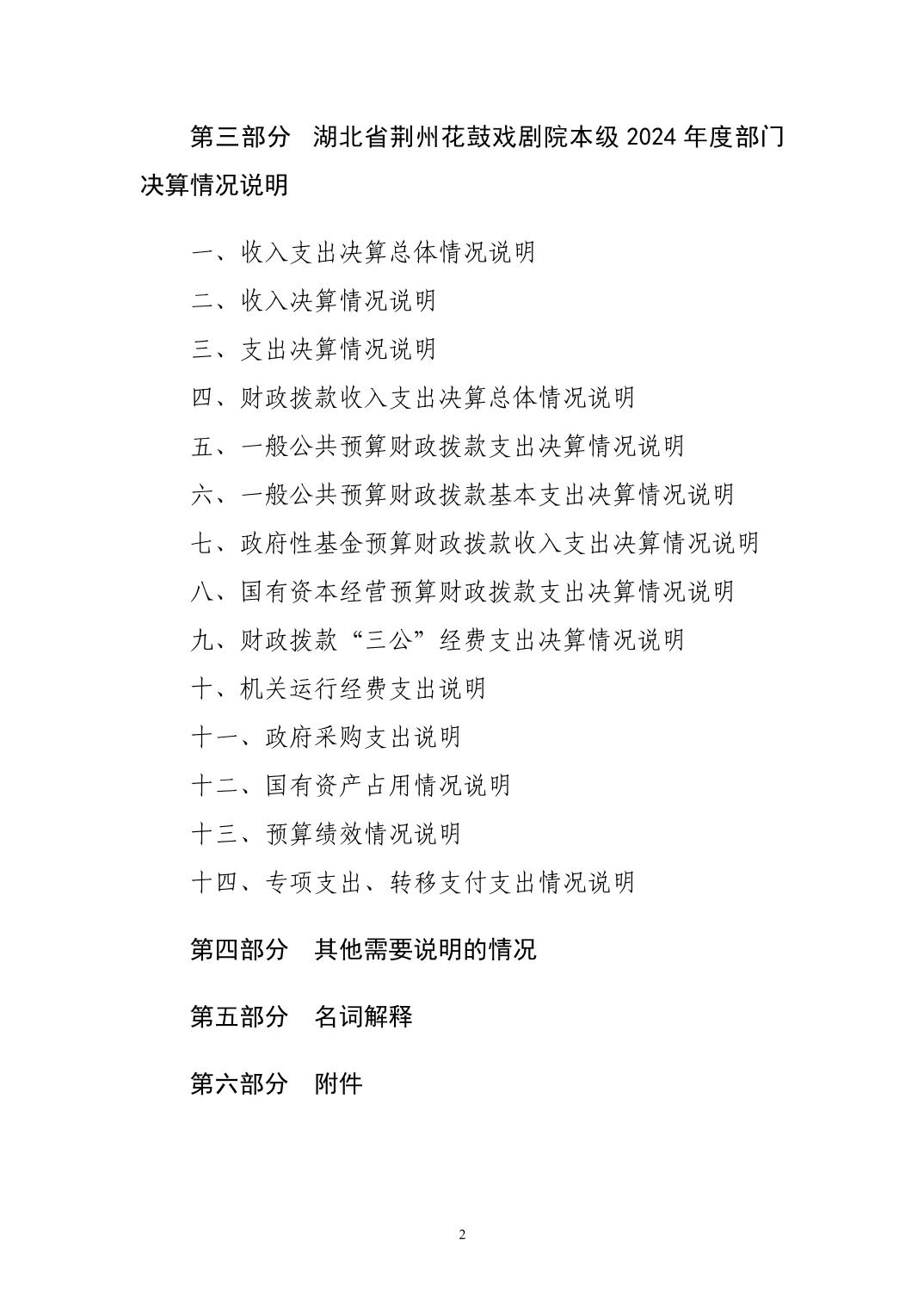 第三部分 湖北省荆州花鼓戏剧院本级 2024 年度部门决算情况说明

一、收入支出决算总体情况说明

二、收入决算情况说明

三、支出决算情况说明

四、财政拨款收入支出决算总体情况说明

五、一般公共预算财政拨款支出决算情况说明

六、一般公共预算财政拨款基本支出决算情况说明

七、政府性基金预算财政拨款收入支出决算情况说明

八、国有资本经营预算财政拨款支出决算情况说明

九、财政拨款“三公”经费支出决算情况说明

十、机关运行经费支出说明

十一、政府采购支出说明

十二、国有资产占用情况说明

十三、预算绩效情况说明

十四、专项支出、转移支付支出情况说明

第四部分 其他需要说明的情况

第五部分 名词解释

第六部分 附件

2